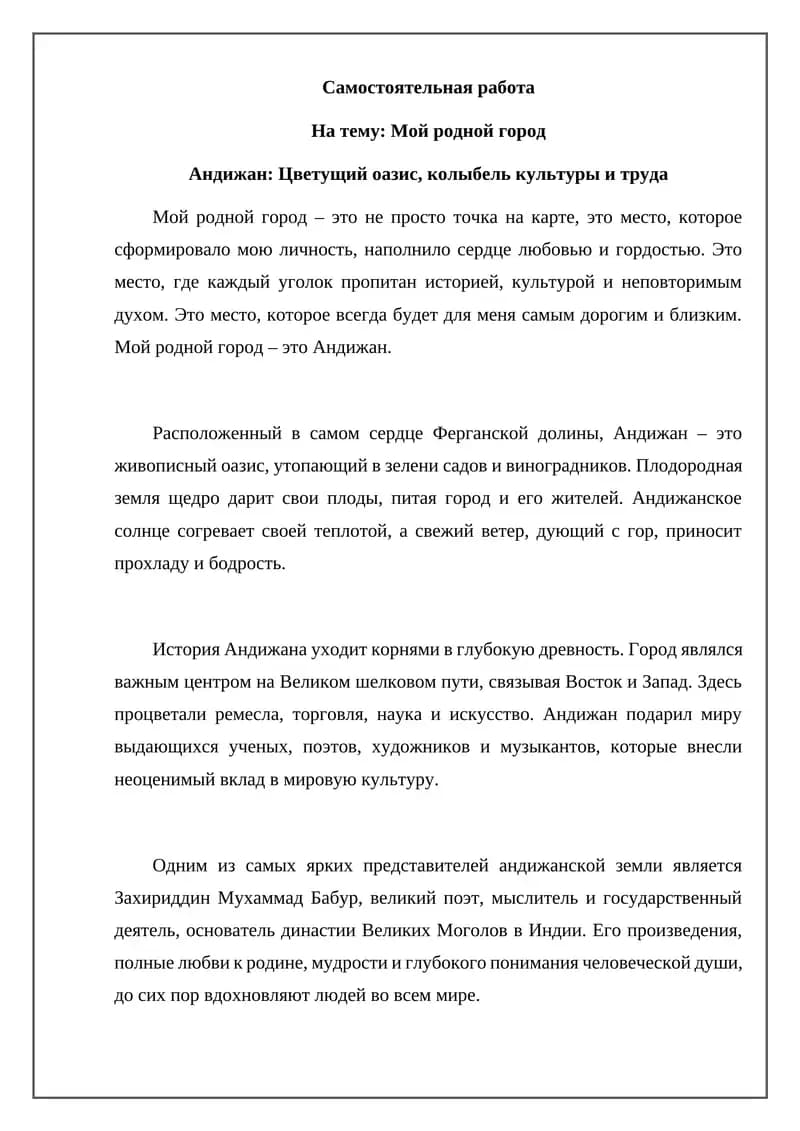 Самостоятельная работа

На тему: Мой родной город

Андижан: Цветущий оазис, колыбель культуры и труда

Мой родной город – это не просто точка на карте, это место, которое сформировало мою личность, наполнило сердце любовью и гордостью. Это место, где каждый уголок пропитан историей, культурой и неповторимым духом. Это место, которое всегда будет для меня самым дорогим и близким. Мой родной город – это Андижан.

Расположенный в самом сердце Ферганской долины, Андижан – это живописный оазис, утопающий в зелени садов и виноградников. Плодородная земля щедро дарит свои плоды, питая город и его жителей. Андижанское солнце согревает своей теплотой, а свежий ветер, дующий с гор, приносит прохладу и бодрость.

История Андижана уходит корнями в глубокую древность. Город являлся важным центром на Великом шелковом пути, связывая Восток и Запад. Здесь процветали ремесла, торговля, наука и искусство. Андижан подарил миру выдающихся ученых, поэтов, художников и музыкантов, которые внесли неоценимый вклад в мировую культуру.

Одним из самых ярких представителей андижанской земли является Захириддин Мухаммад Бабур, великий поэт, мыслитель и государственный деятель, основатель династии Великих Моголов в Индии. Его произведения, полные любви к родине, мудрости и глубокого понимания человеческой души, до сих пор вдохновляют людей во всем мире.